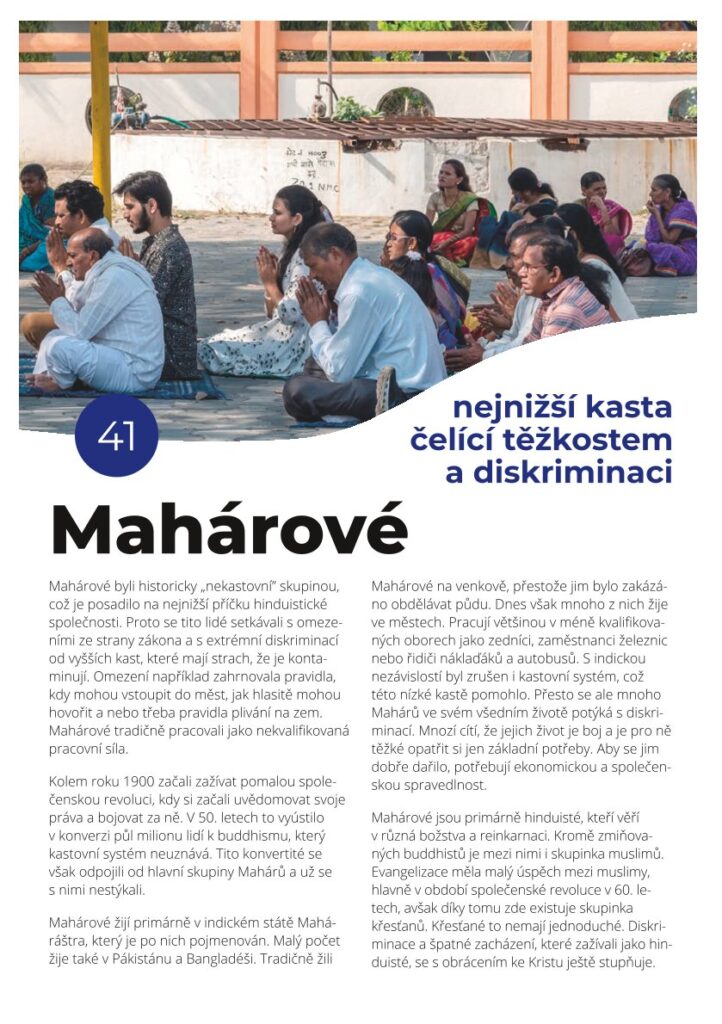 41

nejnižší kasta čelící těžkostem a diskriminaci

Mahárové

Mahárové byli historicky „nekastovní" skupinou, což je posadilo na nejnižší příčku hinduistické společnosti. Proto se tito lidé setkávali s omezeními ze strany zákona a s extrémní diskriminací od vyšších kast, které mají strach, že je kontaminují. Omezení například zahrnovala pravidla, kdy mohou vstoupit do měst, jak hlasitě mohou hovořit a nebo třeba pravidla plivání na zem. Mahárové tradičně pracovali jako nekvalifikovaná pracovní síla.

Kolem roku 1900 začali zažívat pomalou společenskou revoluci, kdy si začali uvědomovat svoje práva a bojovat za ně. V 50. letech to vyústilo v konverzi půl milionu lidí k buddhismu, který kastovní systém neuznává. Tito konvertité se však odpojili od hlavní skupiny Mahárů a už se s nimi nestýkali.

Mahárové žijí primárně v indickém státě Maháráštra, který je po nich pojmenován. Malý počet žije také v Pákistánu a Bangladéši. Tradičně žili Mahárové na venkově, přestože jim bylo zakázáno obdělávat půdu. Dnes však mnoho z nich žije ve městech. Pracují většinou v méně kvalifikovaných oborech jako zedníci, zaměstnanci železnic nebo řidiči náklaďáků a autobusů. S indickou nezávislostí byl zrušen i kastovní systém, což této nízké kastě pomohlo. Přesto se ale mnoho Mahárů ve svém všedním životě potýká s diskriminací. Mnozí cítí, že jejich život je boj a je pro ně těžké opatřit si jen základní potřeby. Aby se jim dobře dařilo, potřebují ekonomickou a společenskou spravedlnost.

Mahárové jsou primárně hinduisté, kteří věří v různá božstva a reinkarnaci. Kromě zmiňovaných buddhistů je mezi nimi i skupinka muslimů. Evangelizace měla malý úspěch mezi muslimy, hlavně v období společenské revoluce v 60. letech, avšak díky tomu zde existuje skupinka křesťanů. Křesťané to nemají jednoduché. Diskriminace a špatné zacházení, které zažívali jako hinduisté, se s obrácením ke Kristu ještě stupňuje.